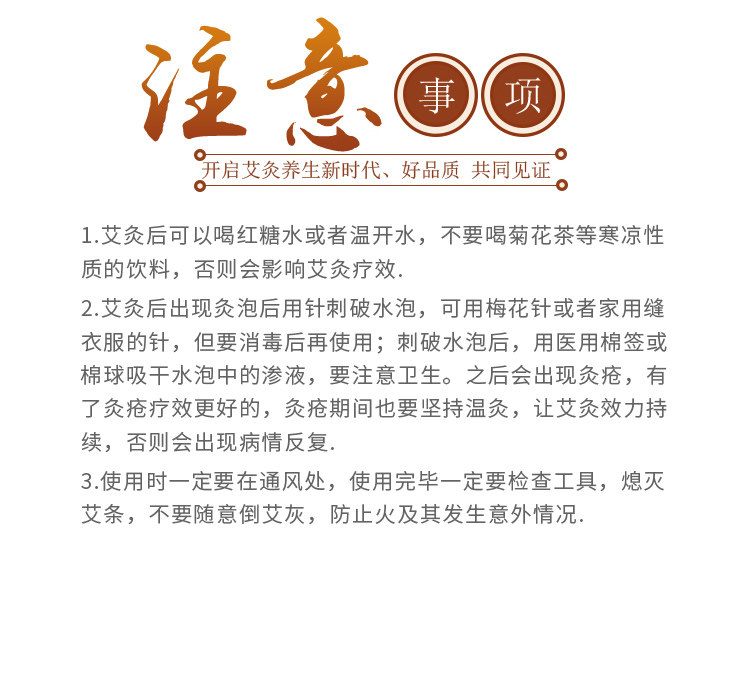 注意事项

开启艾灸养生新时代、好品质 共同见证

1.艾灸后可以喝红糖水或者温开水，不要喝菊花茶等寒凉性质的饮料，否则会影响艾灸疗效.

2.艾灸后出现灸泡后用针刺破水泡，可用梅花针或者家用缝衣服的针，但要消毒后再使用；刺破水泡后，用医用棉签或棉球吸干水泡中的渗液，要注意卫生。之后会出现灸疮，有了灸疮疗效更好的，灸疮期间也要坚持温灸，让艾灸效力持续，否则会出现病情反复.

3.使用时一定要在通风处，使用完毕一定要检查工具，熄灭艾条，不要随意倒艾灰，防止火及其发生意外情况.